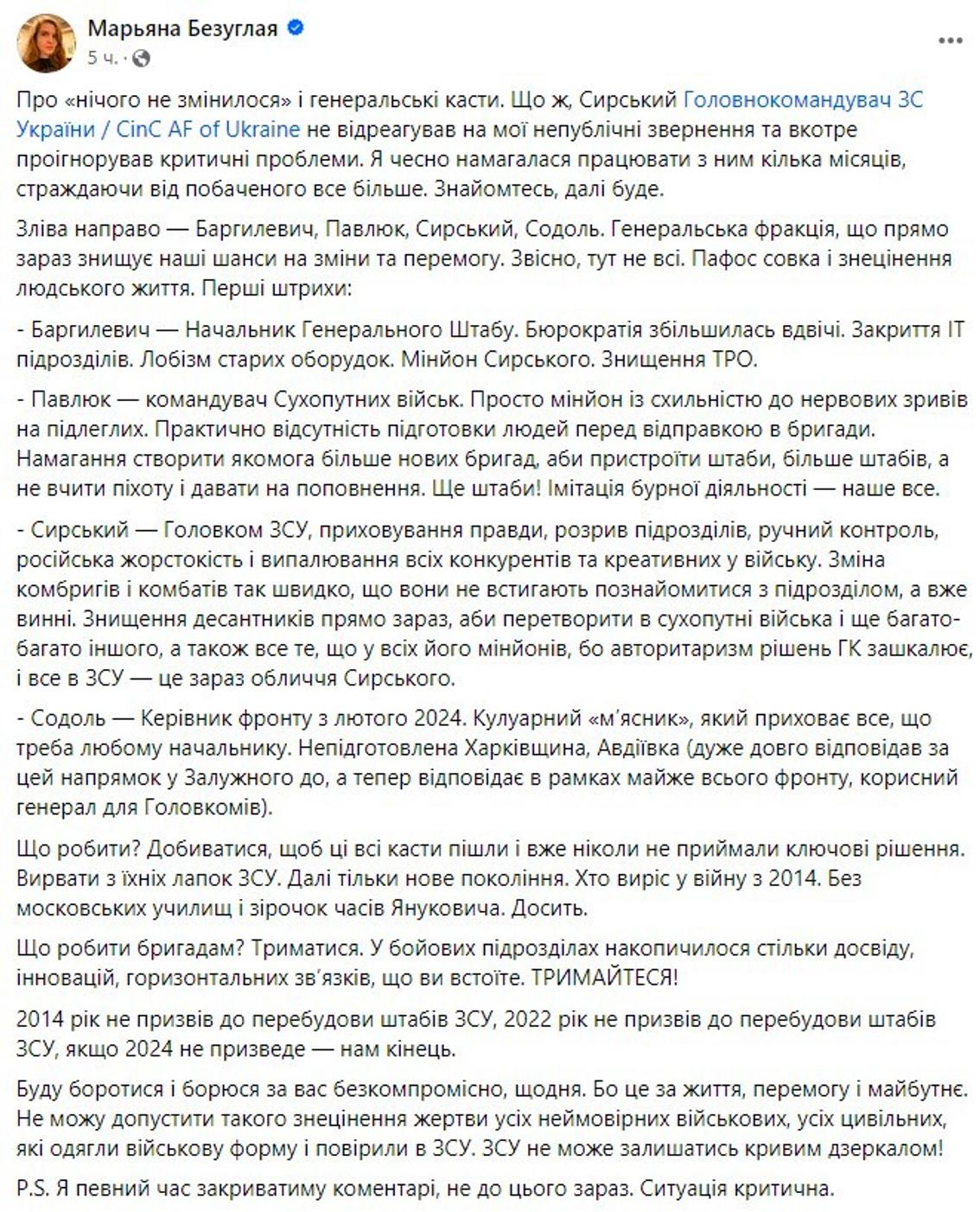 Марьяна Безуглая
5 ч. ·

Про «нічого не змінилося» і генеральські касти. Що ж, Сирський Головнокомандувач ЗС України / CinC AF of Ukraine не відреагував на мої непублічні звернення та вкотре проігнорував критичні проблеми. Я чесно намагалася працювати з ним кілька місяців, страждаючи від побаченого все більше. Знайомтесь, далі буде.

Зліва направо — Баргилевич, Павлюк, Сирський, Содоль. Генеральська фракція, що прямо зараз знищує наші шанси на зміни та перемогу. Звісно, тут не всі. Пафос совка і знецінення людського життя. Перші штрихи:

- Баргилевич — Начальник Генерального Штабу. Бюрократія збільшилась вдвічі. Закриття IT підрозділів. Лобізм старих оборудок. Мінйон Сирського. Знищення ТРО.

- Павлюк — командувач Сухопутних військ. Просто мінйон із схильністю до нервових зривів на підлеглих. Практично відсутність підготовки людей перед відправкою в бригади. Намагання створити якомога більше нових бригад, аби пристроїти штаби, більше штабів, а не вчити піхоту і давати на поповнення. Ще штаби! Імітація бурної діяльності — наше все.

- Сирський — Головком ЗСУ, приховування правди, розрив підрозділів, ручний контроль, російська жорстокість і випалювання всіх конкурентів та креативних у війську. Зміна комбригів і комбатів так швидко, що вони не встигають познайомитися з підрозділом, а вже винні. Знищення десантників прямо зараз, аби перетворити в сухопутні війська і ще багато-багато іншого, а також все те, що у всіх його мінйонів, бо авторитаризм рішень ГК зашкалює, і все в ЗСУ — це зараз обличчя Сирського.

- Содоль — Керівник фронту з лютого 2024. Кулуарний «м'ясник», який приховає все, що треба любому начальнику. Непідготовлена Харківщина, Авдіївка (дуже довго відповідав за цей напрямок у Залужного до, а тепер відповідає в рамках майже всього фронту, корисний генерал для Головкомів).

Що робити? Добиватися, щоб ці всі касти пішли і вже ніколи не приймали ключові рішення. Вирвати з їхніх лапок ЗСУ. Далі тільки нове покоління. Хто виріс у війну з 2014. Без московських училищ і зірочок часів Януковича. Досить.

Що робити бригадам? Триматися. У бойових підрозділах накопичилося стільки досвіду, інновацій, горизонтальних зв'язків, що ви встоїте. ТРИМАЙТЕСЯ!

2014 рік не призвів до перебудови штабів ЗСУ, 2022 рік не призвів до перебудови штабів ЗСУ, якщо 2024 не призведе — нам кінець.

Буду боротися і борюся за вас безкомпромісно, щодня. Бо це за життя, перемогу і майбутнє. Не можу допустити такого знецінення жертви усіх неймовірних військових, усіх цивільних, які одягли військову форму і повірили в ЗСУ. ЗСУ не може залишатись кривим дзеркалом!

P.S. Я певний час закриватиму коментарі, не до цього зараз. Ситуація критична.